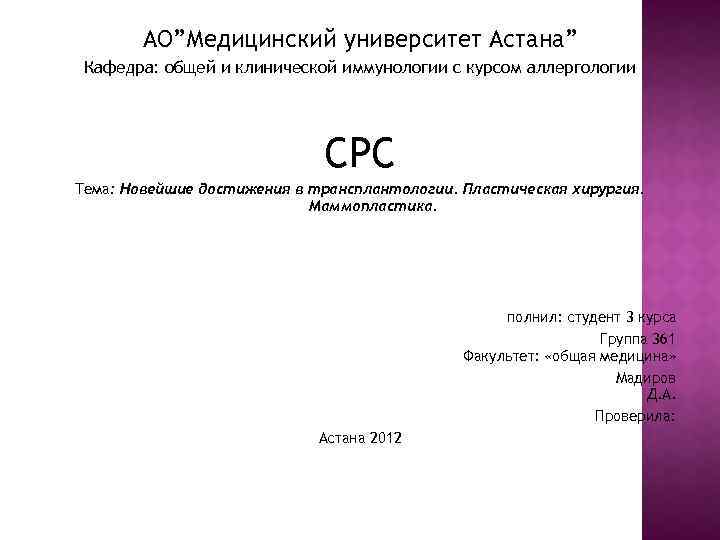 АО”Медицинский университет Астана”

Кафедра: общей и клинической иммунологии с курсом аллергологии

СРС

Тема: Новейшие достижения в трансплантологии. Пластическая хирургия. Маммопластика.

полнил: студент 3 курса
Группа 361
Факультет: «общая медицина»
Мадиров Д.А.
Проверила:

Астана 2012